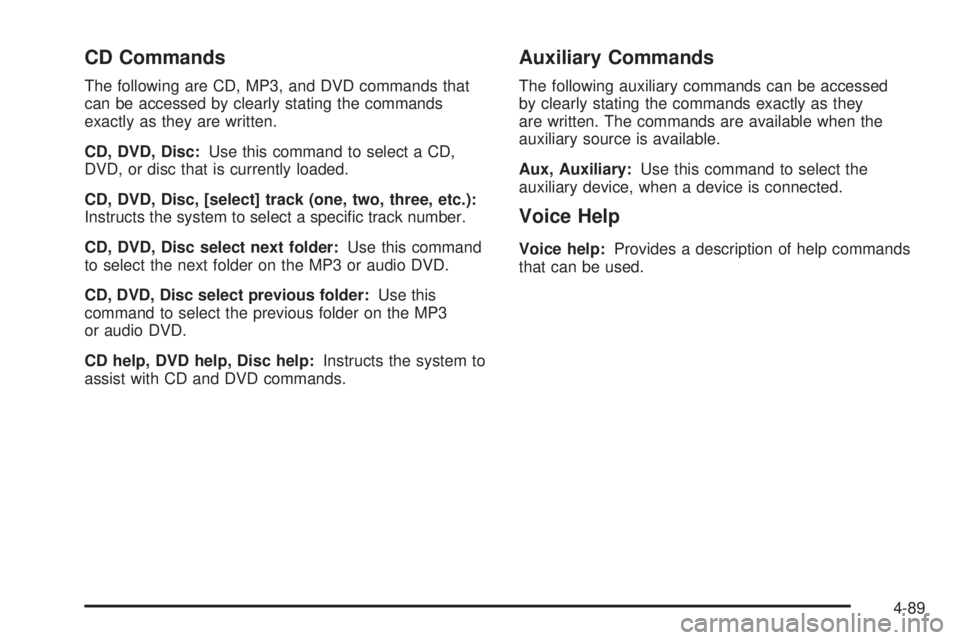 CD Commands

The following are CD, MP3, and DVD commands that can be accessed by clearly stating the commands exactly as they are written.

CD, DVD, Disc: Use this command to select a CD, DVD, or disc that is currently loaded.

CD, DVD, Disc, [select] track (one, two, three, etc.): Instructs the system to select a specific track number.

CD, DVD, Disc select next folder: Use this command to select the next folder on the MP3 or audio DVD.

CD, DVD, Disc select previous folder: Use this command to select the previous folder on the MP3 or audio DVD.

CD help, DVD help, Disc help: Instructs the system to assist with CD and DVD commands.

Auxiliary Commands

The following auxiliary commands can be accessed by clearly stating the commands exactly as they are written. The commands are available when the auxiliary source is available.

Aux, Auxiliary: Use this command to select the auxiliary device, when a device is connected.

Voice Help

Voice help: Provides a description of help commands that can be used.

4-89

carmanualsonline.info